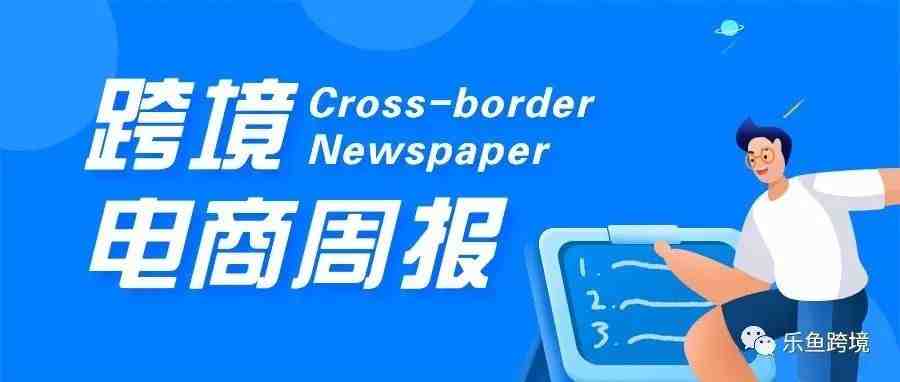 跨境 Cross-border Newspaper
电商周报

1.
2.
3.

乐鱼跨境